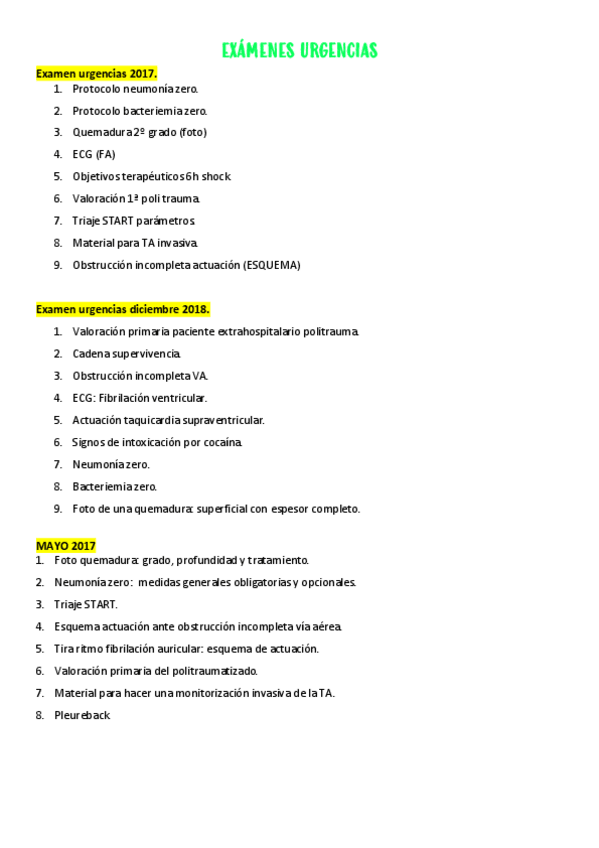 EXÁMENES URGENCIAS

Examen urgencias 2017.

1. Protocolo neumonía zero.
2. Protocolo bacteriemia zero.
3. Quemadura 2º grado (foto)
4. ECG (FA)
5. Objetivos terapéuticos 6h shock
6. Valoración 1ª poli trauma.
7. Triaje START parámetros.
8. Material para TA invasiva.
9. Obstrucción incompleta actuación (ESQUEMA)

Examen urgencias diciembre 2018.

1. Valoración primaria paciente extrahospitalario politrauma.
2. Cadena supervivencia.
3. Obstrucción incompleta VA.
4. ECG: Fibrilación ventricular.
5. Actuación taquicardia supraventricular.
6. Signos de intoxicación por cocaína.
7. Neumonía zero.
8. Bacteriemia zero.
9. Foto de una quemadura: superficial con espesor completo.

MAYO 2017

1. Foto quemadura: grado, profundidad y tratamiento.
2. Neumonía zero: medidas generales obligatorias y opcionales.
3. Triaje START.
4. Esquema actuación ante obstrucción incompleta vía aérea.
5. Tira ritmo fibrilación auricular: esquema de actuación.
6. Valoración primaria del politraumatizado.
7. Material para hacer una monitorización invasiva de la TA.
8. Pleureback